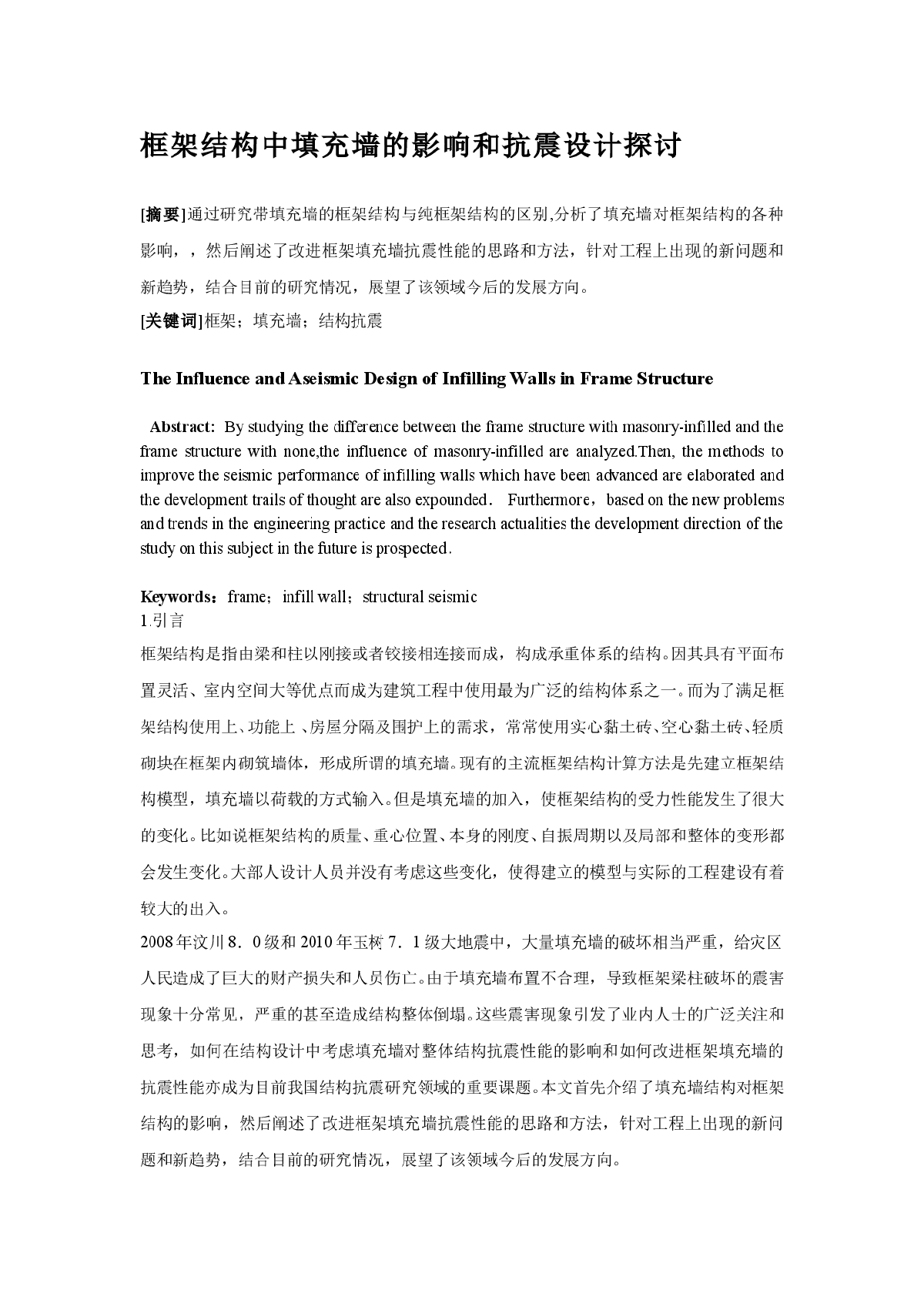 框架结构中填充墙的影响和抗震设计探讨

[摘要]通过研究带填充墙的框架结构与纯框架结构的区别,分析了填充墙对框架结构的各种影响，，然后阐述了改进框架填充墙抗震性能的思路和方法，针对工程上出现的新问题和新趋势，结合目前的研究情况，展望了该领域今后的发展方向。

[关键词]框架；填充墙；结构抗震

The Influence and Aseismic Design of Infilling Walls in Frame Structure

Abstract: By studying the difference between the frame structure with masonry-infilled and the frame structure with none,the influence of masonry-infilled are analyzed.Then, the methods to improve the seismic performance of infilling walls which have been advanced are elaborated and the development trails of thought are also expounded． Furthermore，based on the new problems and trends in the engineering practice and the research actualities the development direction of the study on this subject in the future is prospected．

Keywords：frame；infill wall；structural seismic

1.引言

框架结构是指由梁和柱以刚接或者铰接相连接而成，构成承重体系的结构。因其具有平面布置灵活、室内空间大等优点而成为建筑工程中使用最为广泛的结构体系之一。而为了满足框架结构使用上、功能上 、房屋分隔及围护上的需求，常常使用实心黏土砖、空心黏土砖、轻质砌块在框架内砌筑墙体，形成所谓的填充墙。现有的主流框架结构计算方法是先建立框架结构模型，填充墙以荷载的方式输入。但是填充墙的加入，使框架结构的受力性能发生了很大的变化。比如说框架结构的质量、重心位置、本身的刚度、自振周期以及局部和整体的变形都会发生变化。大部人设计人员并没有考虑这些变化，使得建立的模型与实际的工程建设有着较大的出入。

2008年汶川8．0级和2010年玉树7．1级大地震中，大量填充墙的破坏相当严重，给灾区人民造成了巨大的财产损失和人员伤亡。由于填充墙布置不合理，导致框架梁柱破坏的震害现象十分常见，严重的甚至造成结构整体倒塌。这些震害现象引发了业内人士的广泛关注和思考，如何在结构设计中考虑填充墙对整体结构抗震性能的影响和如何改进框架填充墙的抗震性能亦成为目前我国结构抗震研究领域的重要课题。本文首先介绍了填充墙结构对框架结构的影响，然后阐述了改进框架填充墙抗震性能的思路和方法，针对工程上出现的新问题和新趋势，结合目前的研究情况，展望了该领域今后的发展方向。